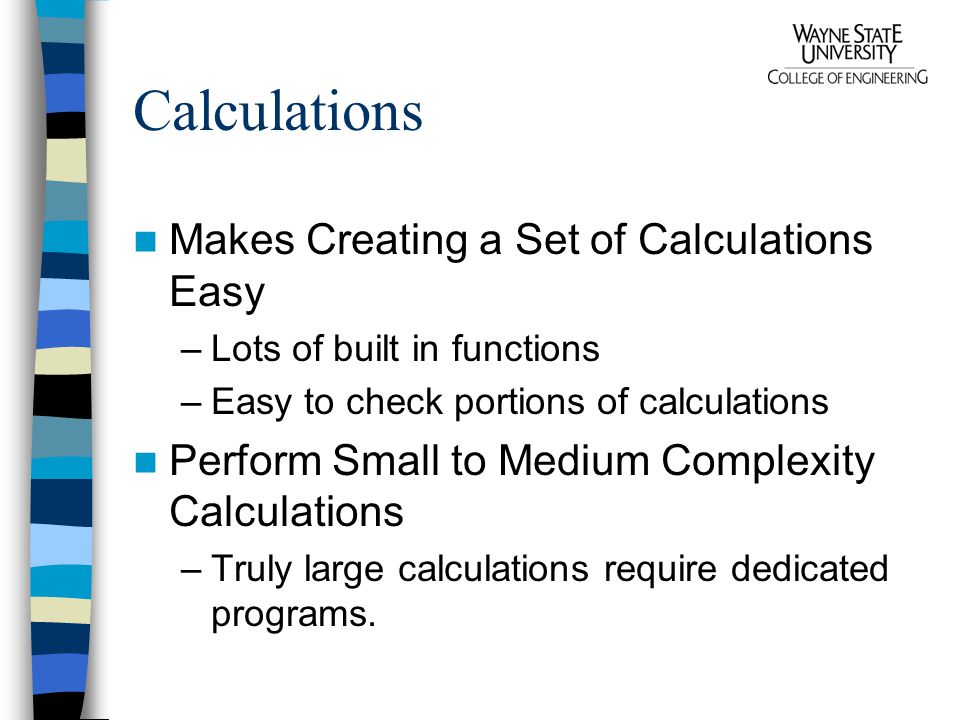 WAYNE STATE
UNIVERSITY
COLLEGE OF ENGINEERING

Calculations

Makes Creating a Set of Calculations Easy
– Lots of built in functions
– Easy to check portions of calculations

Perform Small to Medium Complexity Calculations
– Truly large calculations require dedicated programs.